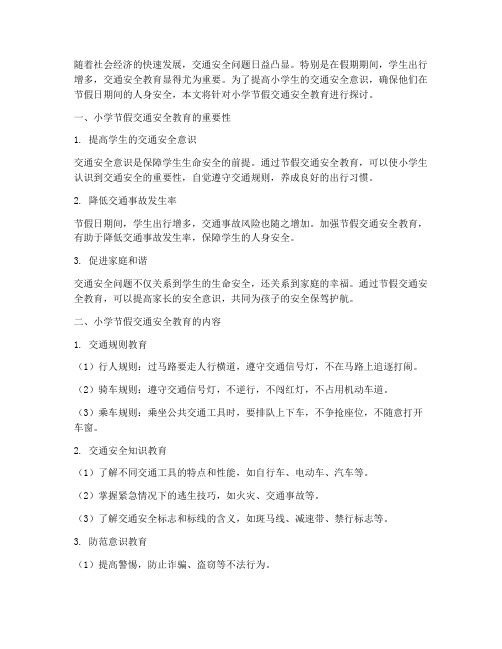 随着社会经济的快速发展，交通安全问题日益凸显。特别是在假期期间，学生出行增多，交通安全教育显得尤为重要。为了提高小学生的交通安全意识，确保他们在节假日期间的人身安全，本文将针对小学节假交通安全教育进行探讨。

一、小学节假交通安全教育的重要性

1. 提高学生的交通安全意识

交通安全意识是保障学生生命安全的前提。通过节假交通安全教育，可以使小学生认识到交通安全的重要性，自觉遵守交通规则，养成良好的出行习惯。

2. 降低交通事故发生率

节假日期间，学生出行增多，交通事故风险也随之增加。加强节假交通安全教育，有助于降低交通事故发生率，保障学生的人身安全。

3. 促进家庭和谐

交通安全问题不仅关系到学生的生命安全，还关系到家庭的幸福。通过节假交通安全教育，可以提高家长的安全意识，共同为孩子的安全保驾护航。

二、小学节假交通安全教育的内容

1. 交通规则教育

（1）行人规则：过马路要走人行横道，遵守交通信号灯，不在马路上追逐打闹。

（2）骑车规则：遵守交通信号灯，不逆行，不闯红灯，不占用机动车道。

（3）乘车规则：乘坐公共交通工具时，要排队上下车，不争抢座位，不随意打开车窗。

2. 交通安全知识教育

（1）了解不同交通工具的特点和性能，如自行车、电动车、汽车等。

（2）掌握紧急情况下的逃生技巧，如火灾、交通事故等。

（3）了解交通安全标志和标线的含义，如斑马线、减速带、禁行标志等。

3. 防范意识教育

（1）提高警惕，防止诈骗、盗窃等不法行为。